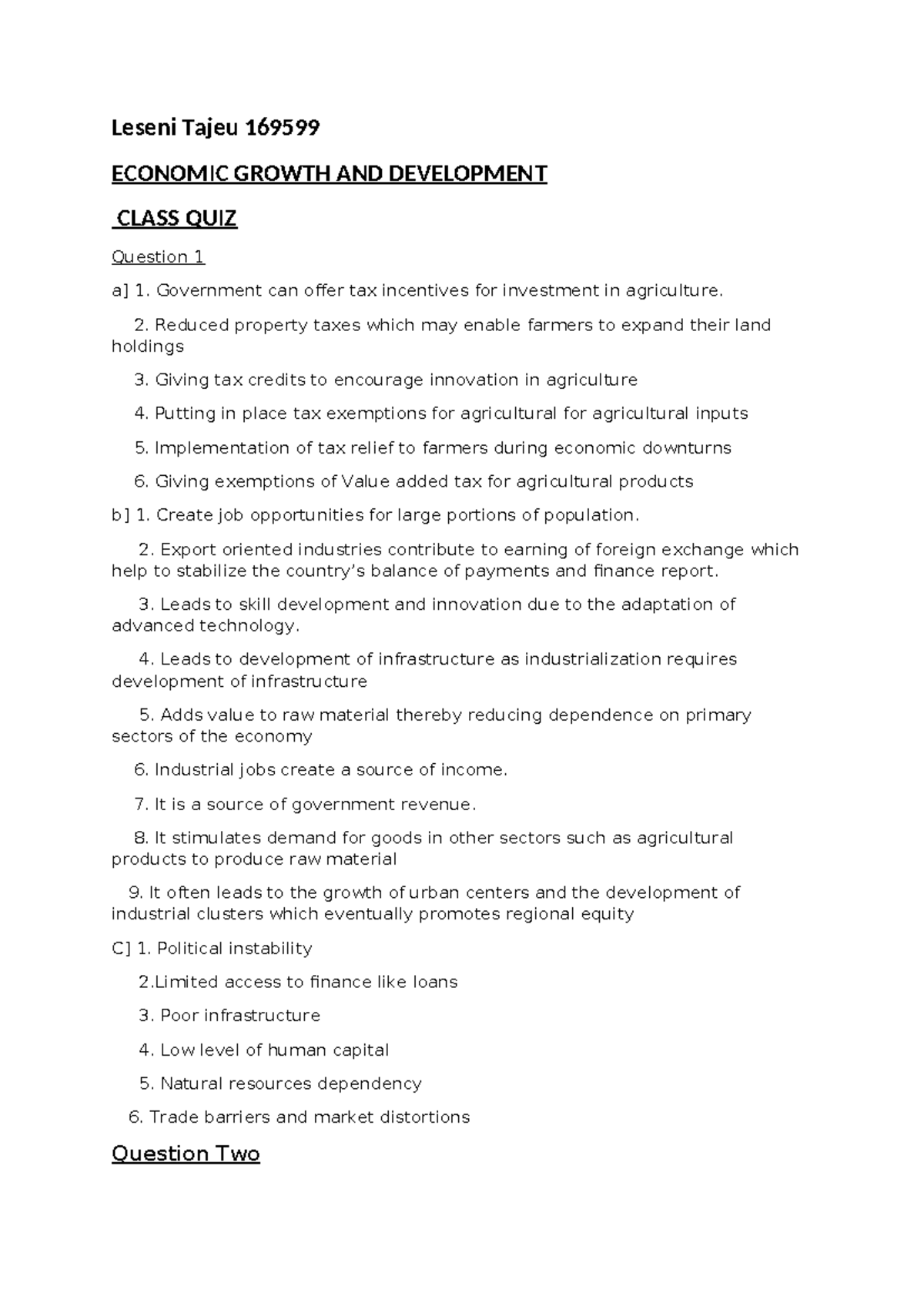 Leseni Tajeu 169599

ECONOMIC GROWTH AND DEVELOPMENT

CLASS QUIZ

Question 1

a] 1. Government can offer tax incentives for investment in agriculture.

2. Reduced property taxes which may enable farmers to expand their land holdings

3. Giving tax credits to encourage innovation in agriculture

4. Putting in place tax exemptions for agricultural for agricultural inputs

5. Implementation of tax relief to farmers during economic downturns

6. Giving exemptions of Value added tax for agricultural products

b] 1. Create job opportunities for large portions of population.

2. Export oriented industries contribute to earning of foreign exchange which help to stabilize the country's balance of payments and finance report.

3. Leads to skill development and innovation due to the adaptation of advanced technology.

4. Leads to development of infrastructure as industrialization requires development of infrastructure

5. Adds value to raw material thereby reducing dependence on primary sectors of the economy

6. Industrial jobs create a source of income.

7. It is a source of government revenue.

8. It stimulates demand for goods in other sectors such as agricultural products to produce raw material

9. It often leads to the growth of urban centers and the development of industrial clusters which eventually promotes regional equity

C] 1. Political instability

2.Limited access to finance like loans

3. Poor infrastructure

4. Low level of human capital

5. Natural resources dependency

6. Trade barriers and market distortions

Question Two